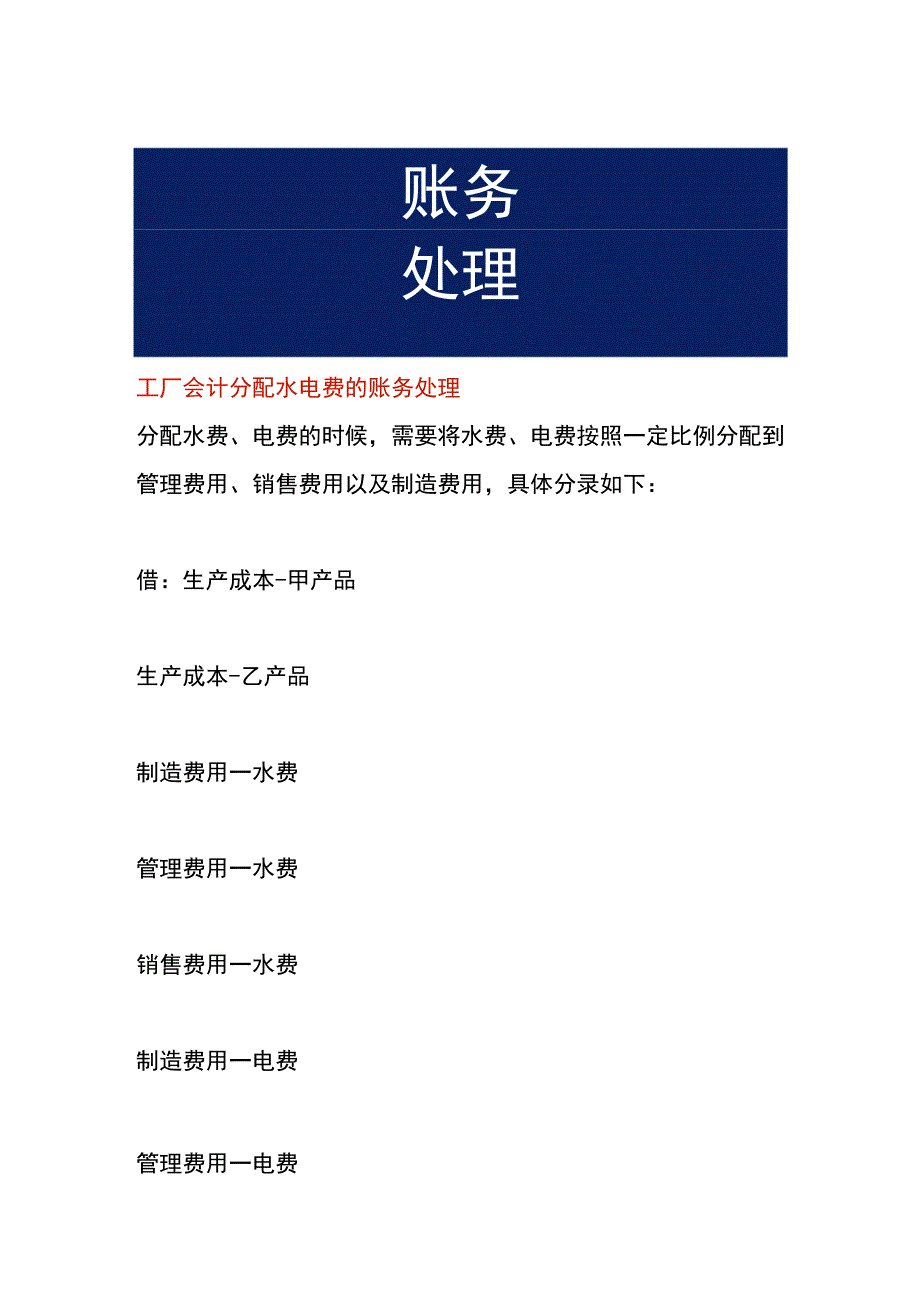 账务
处理

工厂会计分配水电费的账务处理

分配水费、电费的时候，需要将水费、电费按照一定比例分配到管理费用、销售费用以及制造费用，具体分录如下：

借：生产成本-甲产品

生产成本-乙产品

制造费用一水费

管理费用一水费

销售费用一水费

制造费用一电费

管理费用一电费